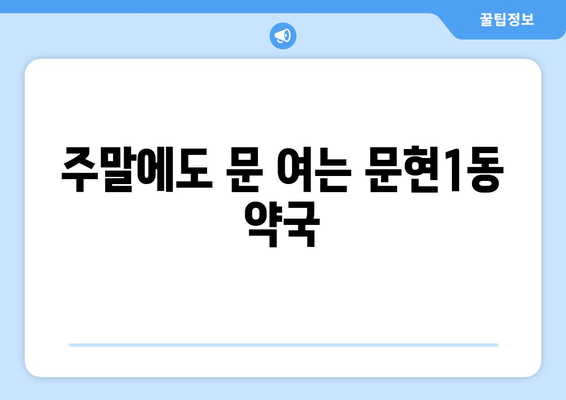 꿀팁정보

주말에도 문 여는 문현1동 약국